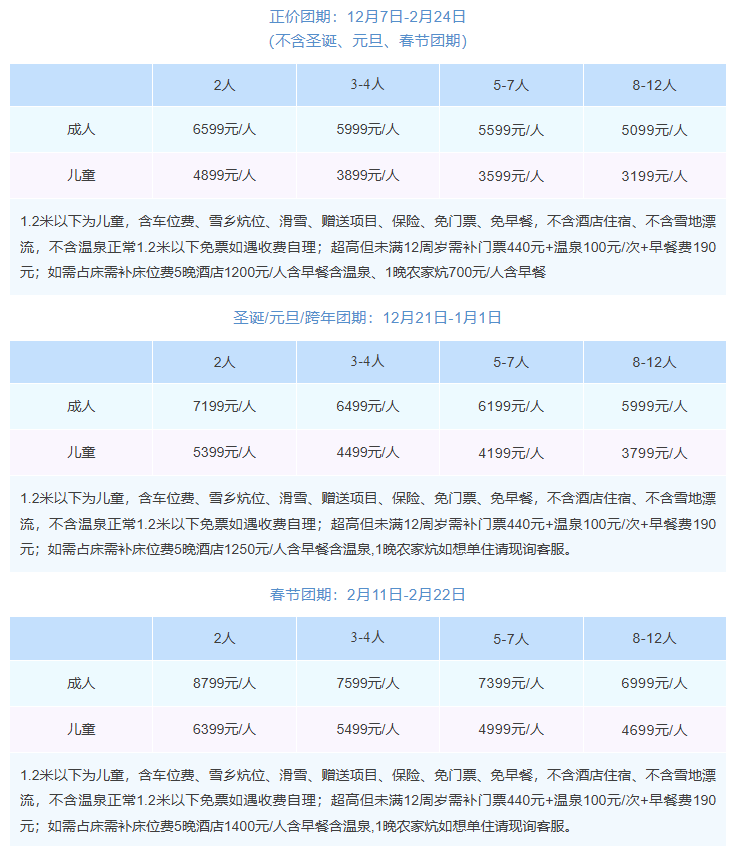 正价团期：12月7日-2月24日
(不含圣诞、元旦、春节团期)

| | 2人 | 3-4人 | 5-7人 | 8-12人 |
|---|---|---|---|---|
| 成人 | 6599元/人 | 5999元/人 | 5599元/人 | 5099元/人 |
| 儿童 | 4899元/人 | 3899元/人 | 3599元/人 | 3199元/人 |

1.2米以下为儿童，含车位费、雪乡炕位、滑雪、赠送项目、保险、免门票、免早餐，不含酒店住宿、不含雪地漂流，不含温泉正常1.2米以下免票如遇收费自理；超高但未满12周岁需补门票440元+温泉100元/次+早餐费190元；如需占床需补床位费5晚酒店1200元/人含早餐含温泉、1晚农家炕700元/人含早餐

圣诞/元旦/跨年团期：12月21日-1月1日

| | 2人 | 3-4人 | 5-7人 | 8-12人 |
|---|---|---|---|---|
| 成人 | 7199元/人 | 6499元/人 | 6199元/人 | 5999元/人 |
| 儿童 | 5399元/人 | 4499元/人 | 4199元/人 | 3799元/人 |

1.2米以下为儿童，含车位费、雪乡炕位、滑雪、赠送项目、保险、免门票、免早餐，不含酒店住宿、不含雪地漂流，不含温泉正常1.2米以下免票如遇收费自理；超高但未满12周岁需补门票440元+温泉100元/次+早餐费190元；如需占床需补床位费5晚酒店1250元/人含早餐含温泉,1晚农家炕如想单住请现询客服。

春节团期：2月11日-2月22日

| | 2人 | 3-4人 | 5-7人 | 8-12人 |
|---|---|---|---|---|
| 成人 | 8799元/人 | 7599元/人 | 7399元/人 | 6999元/人 |
| 儿童 | 6399元/人 | 5499元/人 | 4999元/人 | 4699元/人 |

1.2米以下为儿童，含车位费、雪乡炕位、滑雪、赠送项目、保险、免门票、免早餐，不含酒店住宿、不含雪地漂流，不含温泉正常1.2米以下免票如遇收费自理；超高但未满12周岁需补门票440元+温泉100元/次+早餐费190元；如需占床需补床位费5晚酒店1400元/人含早餐含温泉,1晚农家炕如想单住请现询客服。